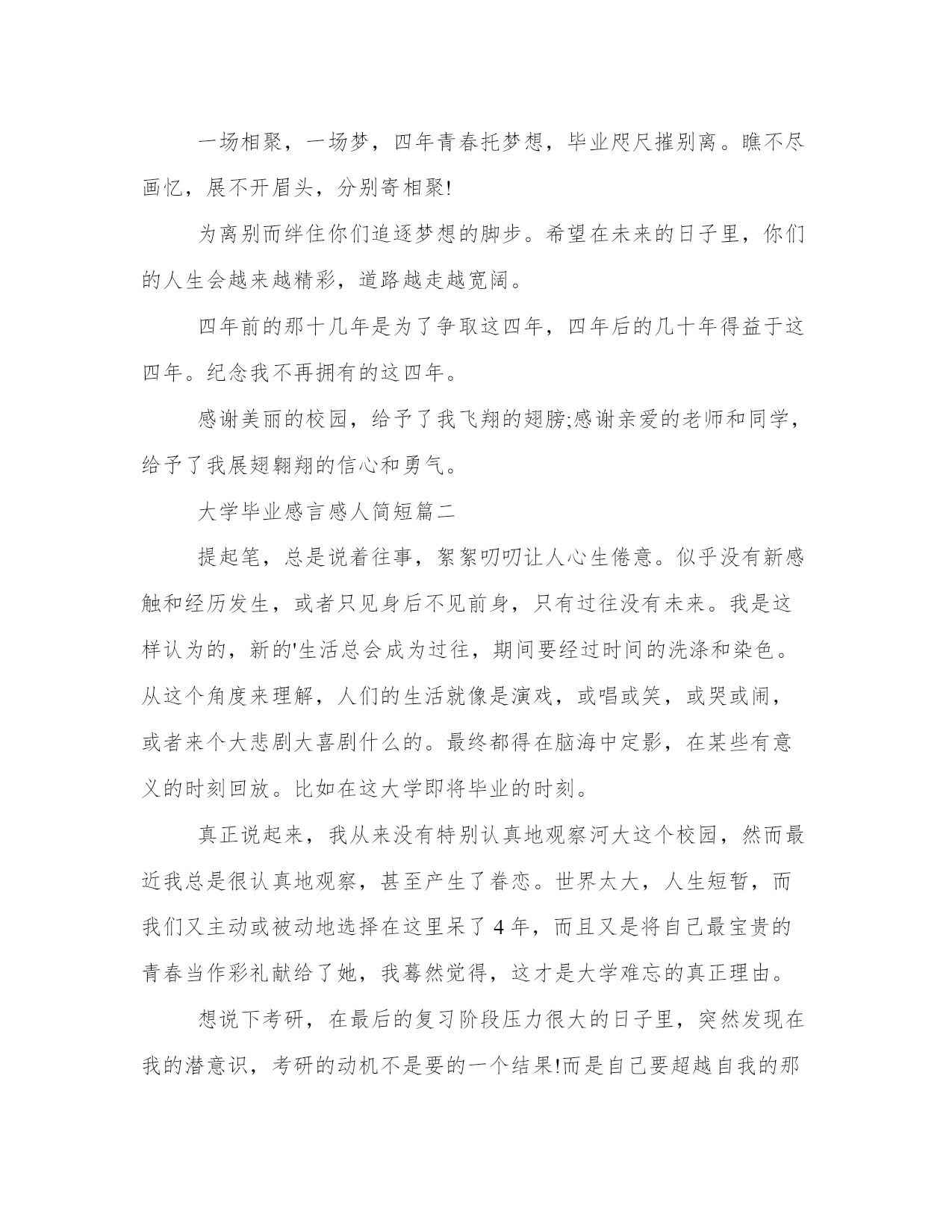 一场相聚，一场梦，四年青春托梦想，毕业咫尺摧别离。瞧不尽画忆，展不开眉头，分别寄相聚!

为离别而绊住你们追逐梦想的脚步。希望在未来的日子里，你们的人生会越来越精彩，道路越走越宽阔。

四年前的那十几年是为了争取这四年，四年后的几十年得益于这四年。纪念我不再拥有的这四年。

感谢美丽的校园，给予了我飞翔的翅膀;感谢亲爱的老师和同学，给予了我展翅翱翔的信心和勇气。

大学毕业感言感人简短篇二

提起笔，总是说着往事，絮絮叨叨让人心生倦意。似乎没有新感触和经历发生，或者只见身后不见前身，只有过往没有未来。我是这样认为的，新的'生活总会成为过往，期间要经过时间的洗涤和染色。从这个角度来理解，人们的生活就像是演戏，或唱或笑，或哭或闹，或者来个大悲剧大喜剧什么的。最终都得在脑海中定影，在某些有意义的时刻回放。比如在这大学即将毕业的时刻。

真正说起来，我从来没有特别认真地观察河大这个校园，然而最近我总是很认真地观察，甚至产生了眷恋。世界太大，人生短暂，而我们又主动或被动地选择在这里呆了4年，而且又是将自己最宝贵的青春当作彩礼献给了她，我蓦然觉得，这才是大学难忘的真正理由。

想说下考研，在最后的复习阶段压力很大的日子里，突然发现在我的潜意识，考研的动机不是要的一个结果!而是自己要超越自我的那